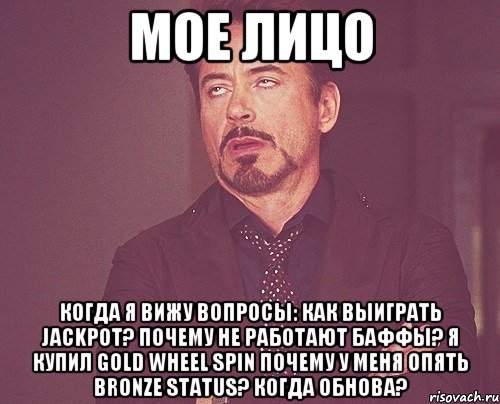 МОЕ ЛИЦО

КОГДА Я ВИЖУ ВОПРОСЫ: КАК ВЫИГРАТЬ JACKPOT? ПОЧЕМУ НЕ РАБОТАЮТ БАФФЫ? Я КУПИЛ GOLD WHEEL SPIN ПОЧЕМУ У МЕНЯ ОПЯТЬ BRONZE STATUS? КОГДА ОБНОВА?

risovach.ru